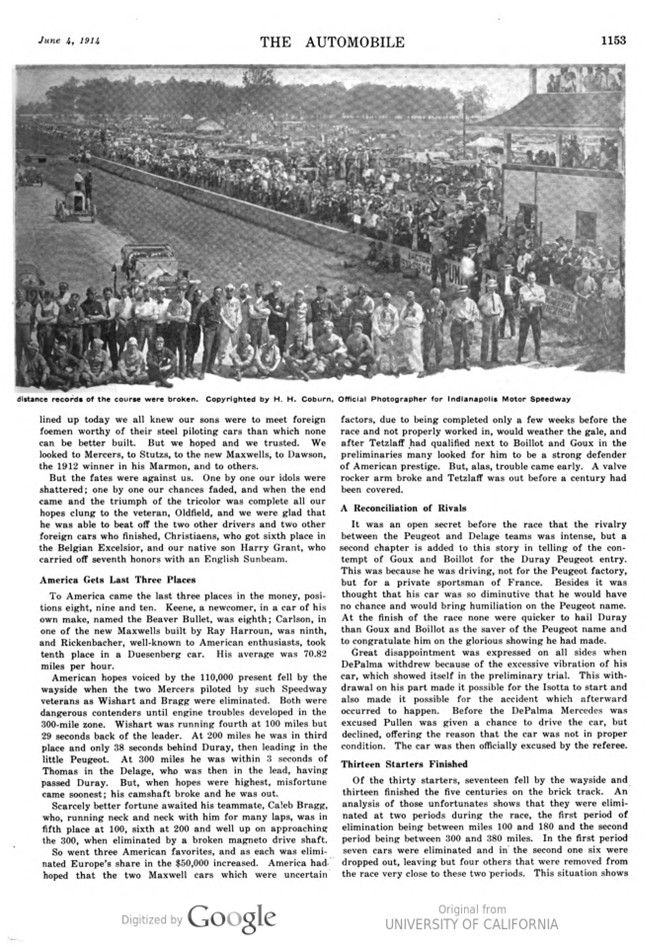 June 4, 1914

THE AUTOMOBILE

1153

distance records of the course were broken. Copyrighted by H. H. Coburn, Official Photographer for Indianapolis Motor Speedway

lined up today we all knew our sons were to meet foreign foemen worthy of their steel piloting cars than which none can be better built. But we hoped and we trusted. We looked to Mercers, to Stutzs, to the new Maxwells, to Dawson, the 1912 winner in his Marmon, and to others.

But the fates were against us. One by one our idols were shattered; one by one our chances faded, and when the end came and the triumph of the tricolor was complete all our hopes clung to the veteran, Oldfield, and we were glad that he was able to beat off the two other drivers and two other foreign cars who finished, Christiaens, who got sixth place in the Belgian Excelsior, and our native son Harry Grant, who carried off seventh honors with an English Sunbeam.

America Gets Last Three Places

To America came the last three places in the money, positions eight, nine and ten. Keene, a newcomer, in a car of his own make, named the Beaver Bullet, was eighth; Carlson, in one of the new Maxwells built by Ray Harroun, was ninth, and Rickenbacher, well-known to American enthusiasts, took tenth place in a Duesenberg car. His average was 70.82 miles per hour.

American hopes voiced by the 110,000 present fell by the wayside when the two Mercers piloted by such Speedway veterans as Wishart and Bragg were eliminated. Both were dangerous contenders until engine troubles developed in the 300-mile zone. Wishart was running fourth at 100 miles but 29 seconds back of the leader. At 200 miles he was in third place and only 38 seconds behind Duray, then leading in the little Peugeot. At 300 miles he was within 3 seconds of Thomas in the Delage, who was then in the lead, having passed Duray. But, when hopes were highest, misfortune came soonest; his camshaft broke and he was out.

Scarcely better fortune awaited his teammate, Caleb Bragg, who, running neck and neck with him for many laps, was in fifth place at 100, sixth at 200 and well up on approaching the 300, when eliminated by a broken magneto drive shaft.

So went three American favorites, and as each was eliminated Europe's share in the $50,000 increased. America had hoped that the two Maxwell cars which were uncertain factors, due to being completed only a few weeks before the race and not properly worked in, would weather the gale, and after Tetzlaff had qualified next to Boillot and Goux in the preliminaries many looked for him to be a strong defender of American prestige. But, alas, trouble came early. A valve rocker arm broke and Tetzlaff was out before a century had been covered.

A Reconciliation of Rivals

It was an open secret before the race that the rivalry between the Peugeot and Delage teams was intense, but a second chapter is added to this story in telling of the contempt of Goux and Boillot for the Duray Peugeot entry. This was because he was driving, not for the Peugeot factory, but for a private sportsman of France. Besides it was thought that his car was so diminutive that he would have no chance and would bring humiliation on the Peugeot name. At the finish of the race none were quicker to hail Duray than Goux and Boillot as the saver of the Peugeot name and to congratulate him on the glorious showing he had made.

Great disappointment was expressed on all sides when DePalma withdrew because of the excessive vibration of his car, which showed itself in the preliminary trial. This withdrawal on his part made it possible for the Isotta to start and also made it possible for the accident which afterward occurred to happen. Before the DePalma Mercedes was excused Pullen was given a chance to drive the car, but declined, offering the reason that the car was not in proper condition. The car was then officially excused by the referee.

Thirteen Starters Finished

Of the thirty starters, seventeen fell by the wayside and thirteen finished the five centuries on the brick track. An analysis of those unfortunates shows that they were eliminated at two periods during the race, the first period of elimination being between miles 100 and 180 and the second period being between 300 and 380 miles. In the first period seven cars were eliminated and in the second one six were dropped out, leaving but four others that were removed from the race very close to these two periods. This situation shows

Digitized by Google

Original from
UNIVERSITY OF CALIFORNIA